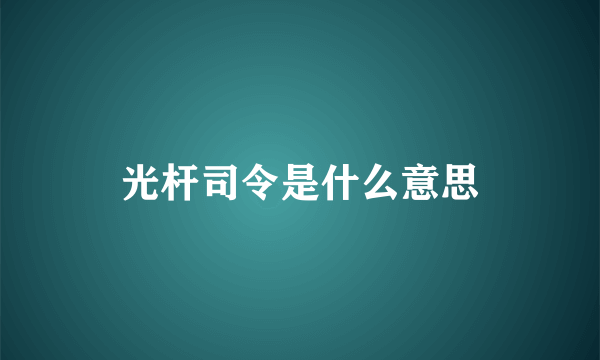 光杆司令是什么意思